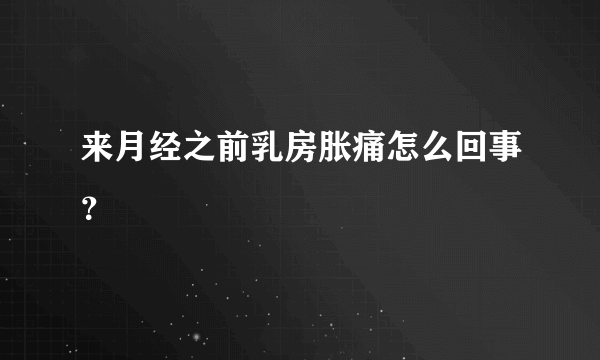 来月经之前乳房胀痛怎么回事?